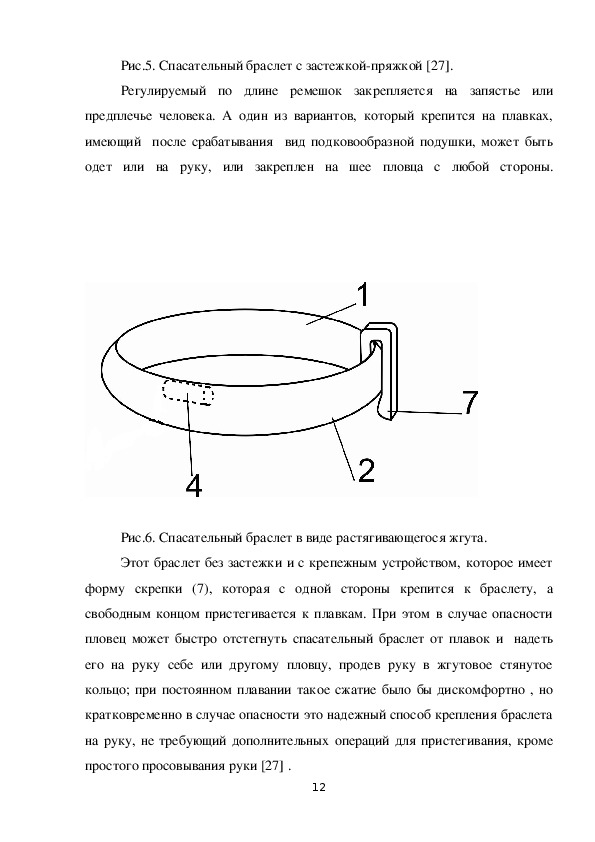 Рис.5. Спасательный браслет с застежкой-пряжкой [27].

Регулируемый по длине ремешок закрепляется на запястье или предплечье человека. А один из вариантов, который крепится на плавках, имеющий после срабатывания вид подковообразной подушки, может быть одет или на руку, или закреплен на шее пловца с любой стороны.

1

7

4

2

Рис.6. Спасательный браслет в виде растягивающегося жгута.

Этот браслет без застежки и с крепежным устройством, которое имеет форму скрепки (7), которая с одной стороны крепится к браслету, а свободным концом пристегивается к плавкам. При этом в случае опасности пловец может быстро отстегнуть спасательный браслет от плавок и надеть его на руку себе или другому пловцу, продев руку в жгутовое стянутое кольцо; при постоянном плавании такое сжатие было бы дискомфортно , но кратковременно в случае опасности это надежный способ крепления браслета на руку, не требующий дополнительных операций для пристегивания, кроме простого просовывания руки [27] .

12